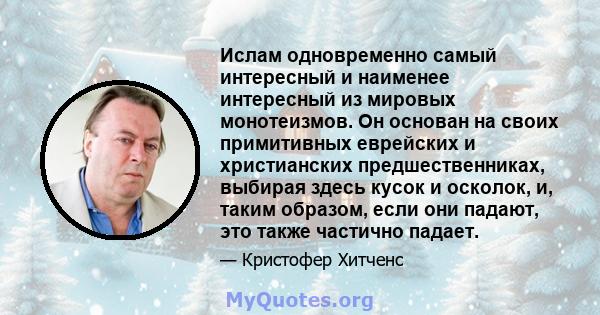 Ислам одновременно самый интересный и наименее интересный из мировых монотеизмов. Он основан на своих примитивных еврейских и христианских предшественниках, выбирая здесь кусок и осколок, и, таким образом, если они падают, это также частично падает.

— Кристофер Хитченс

MyQuotes.org